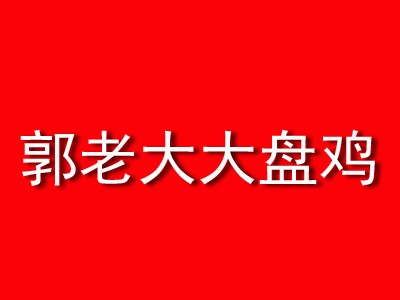 郭老大大盘鸡